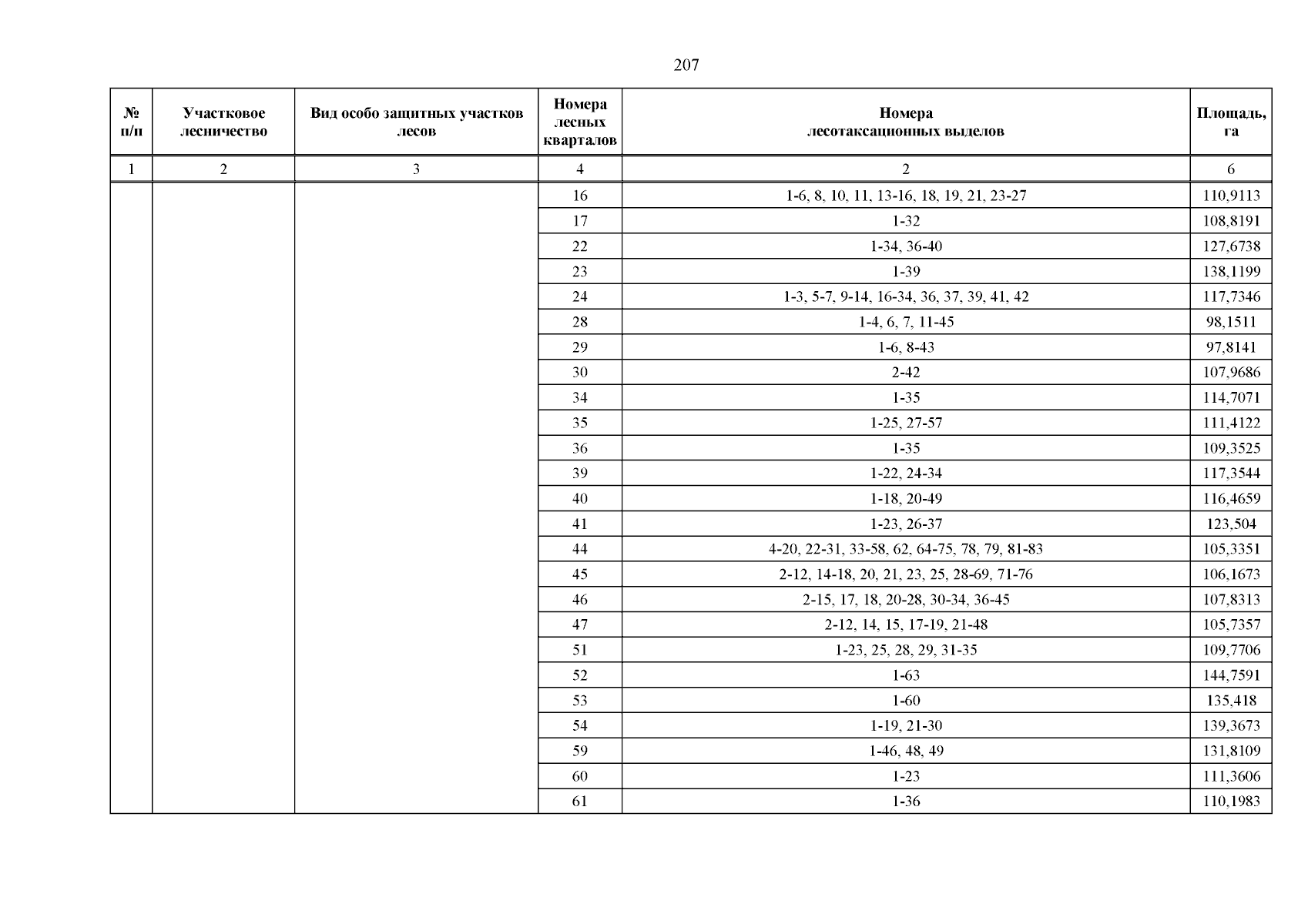 207

| № п/п | Участковое лесничество | Вид особо защитных участков лесов | Номера лесных кварталов | Номера лесотаксационных выделов | Площадь, га |
|---|---|---|---|---|---|
| 1 | 2 | 3 | 4 | 2 | 6 |
| | | | 16 | 1-6, 8, 10, 11, 13-16, 18, 19, 21, 23-27 | 110,9113 |
| | | | 17 | 1-32 | 108,8191 |
| | | | 22 | 1-34, 36-40 | 127,6738 |
| | | | 23 | 1-39 | 138,1199 |
| | | | 24 | 1-3, 5-7, 9-14, 16-34, 36, 37, 39, 41, 42 | 117,7346 |
| | | | 28 | 1-4, 6, 7, 11-45 | 98,1511 |
| | | | 29 | 1-6, 8-43 | 97,8141 |
| | | | 30 | 2-42 | 107,9686 |
| | | | 34 | 1-35 | 114,7071 |
| | | | 35 | 1-25, 27-57 | 111,4122 |
| | | | 36 | 1-35 | 109,3525 |
| | | | 39 | 1-22, 24-34 | 117,3544 |
| | | | 40 | 1-18, 20-49 | 116,4659 |
| | | | 41 | 1-23, 26-37 | 123,504 |
| | | | 44 | 4-20, 22-31, 33-58, 62, 64-75, 78, 79, 81-83 | 105,3351 |
| | | | 45 | 2-12, 14-18, 20, 21, 23, 25, 28-69, 71-76 | 106,1673 |
| | | | 46 | 2-15, 17, 18, 20-28, 30-34, 36-45 | 107,8313 |
| | | | 47 | 2-12, 14, 15, 17-19, 21-48 | 105,7357 |
| | | | 51 | 1-23, 25, 28, 29, 31-35 | 109,7706 |
| | | | 52 | 1-63 | 144,7591 |
| | | | 53 | 1-60 | 135,418 |
| | | | 54 | 1-19, 21-30 | 139,3673 |
| | | | 59 | 1-46, 48, 49 | 131,8109 |
| | | | 60 | 1-23 | 111,3606 |
| | | | 61 | 1-36 | 110,1983 |